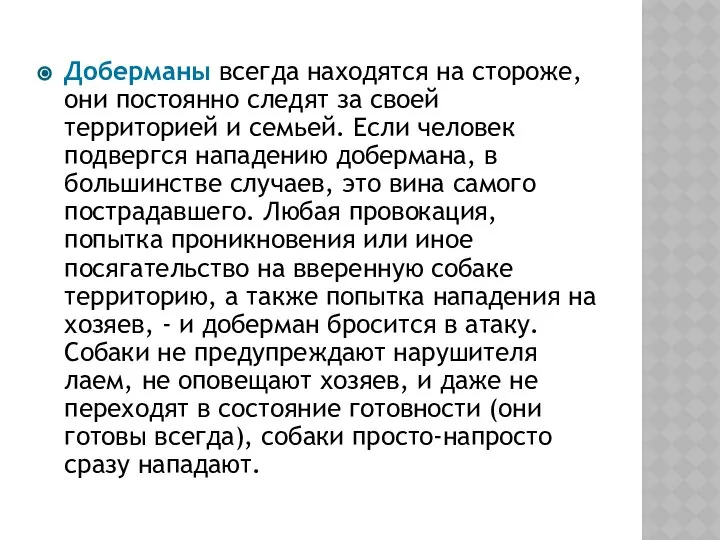 Доберманы всегда находятся на стороже, они постоянно следят за своей территорией и семьей. Если человек подвергся нападению добермана, в большинстве случаев, это вина самого пострадавшего. Любая провокация, попытка проникновения или иное посягательство на вверенную собаке территорию, а также попытка нападения на хозяев, - и доберман бросится в атаку. Собаки не предупреждают нарушителя лаем, не оповещают хозяев, и даже не переходят в состояние готовности (они готовы всегда), собаки просто-напросто сразу нападают.